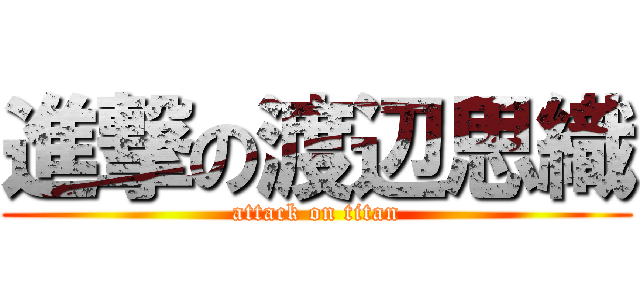 進撃の渡辺思織
attack on titan